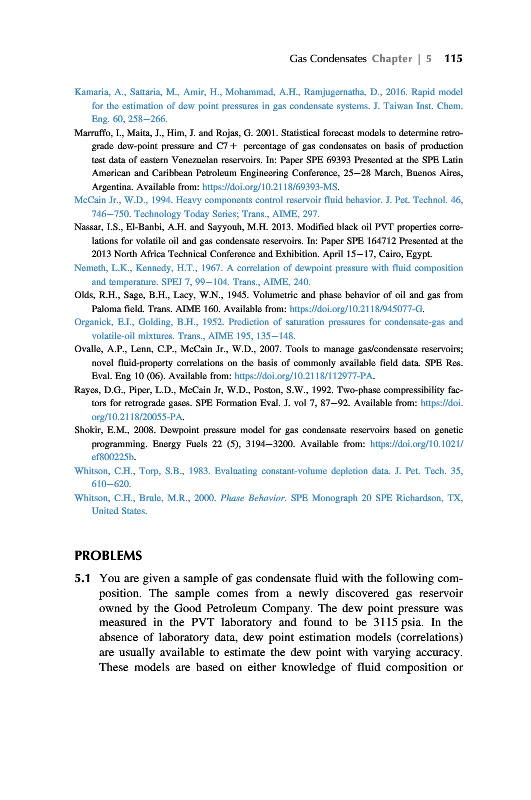 Gas Condensates Chapter | 5 115

Kamaria, A., Sattaria, M., Amir, H., Mohammad, A.H., Ramjugernatha, D., 2016. Rapid model for the estimation of dew point pressures in gas condensate systems. J. Taiwan Inst. Chem. Eng. 60, 258–266.

Marruffo, I., Maita, J., Him, J. and Rojas, G. 2001. Statistical forecast models to determine retrograde dew-point pressure and C7+ percentage of gas condensates on basis of production test data of eastern Venezuelan reservoirs. In: Paper SPE 69393 Presented at the SPE Latin American and Caribbean Petroleum Engineering Conference, 25–28 March, Buenos Aires, Argentina. Available from: https://doi.org/10.2118/69393-MS.

McCain Jr., W.D., 1994. Heavy components control reservoir fluid behavior. J. Pet. Technol. 46, 746–750. Technology Today Series; Trans., AIME, 297.

Nassar, I.S., El-Banbi, A.H. and Sayyouh, M.H. 2013. Modified black oil PVT properties correlations for volatile oil and gas condensate reservoirs. In: Paper SPE 164712 Presented at the 2013 North Africa Technical Conference and Exhibition. April 15–17, Cairo, Egypt.

Nemeth, L.K., Kennedy, H.T., 1967. A correlation of dewpoint pressure with fluid composition and temperature. SPEJ 7, 99–104. Trans., AIME, 240.

Olds, R.H., Sage, B.H., Lacy, W.N., 1945. Volumetric and phase behavior of oil and gas from Paloma field. Trans. AIME 160. Available from: https://doi.org/10.2118/945077-G.

Organick, E.I., Golding, B.H., 1952. Prediction of saturation pressures for condensate-gas and volatile-oil mixtures. Trans., AIME 195, 135–148.

Ovalle, A.P., Lenn, C.P., McCain Jr., W.D., 2007. Tools to manage gas/condensate reservoirs; novel fluid-property correlations on the basis of commonly available field data. SPE Res. Eval. Eng 10 (06). Available from: https://doi.org/10.2118/112977-PA.

Rayes, D.G., Piper, L.D., McCain Jr, W.D., Poston, S.W., 1992. Two-phase compressibility factors for retrograde gases. SPE Formation Eval. J. vol 7, 87–92. Available from: https://doi.org/10.2118/20055-PA.

Shokir, E.M., 2008. Dewpoint pressure model for gas condensate reservoirs based on genetic programming. Energy Fuels 22 (5), 3194–3200. Available from: https://doi.org/10.1021/ef800225b.

Whitson, C.H., Torp, S.B., 1983. Evaluating constant-volume depletion data. J. Pet. Tech. 35, 610–620.

Whitson, C.H., Brule, M.R., 2000. Phase Behavior. SPE Monograph 20 SPE Richardson, TX, United States.

PROBLEMS

5.1 You are given a sample of gas condensate fluid with the following composition. The sample comes from a newly discovered gas reservoir owned by the Good Petroleum Company. The dew point pressure was measured in the PVT laboratory and found to be 3115 psia. In the absence of laboratory data, dew point estimation models (correlations) are usually available to estimate the dew point with varying accuracy. These models are based on either knowledge of fluid composition or